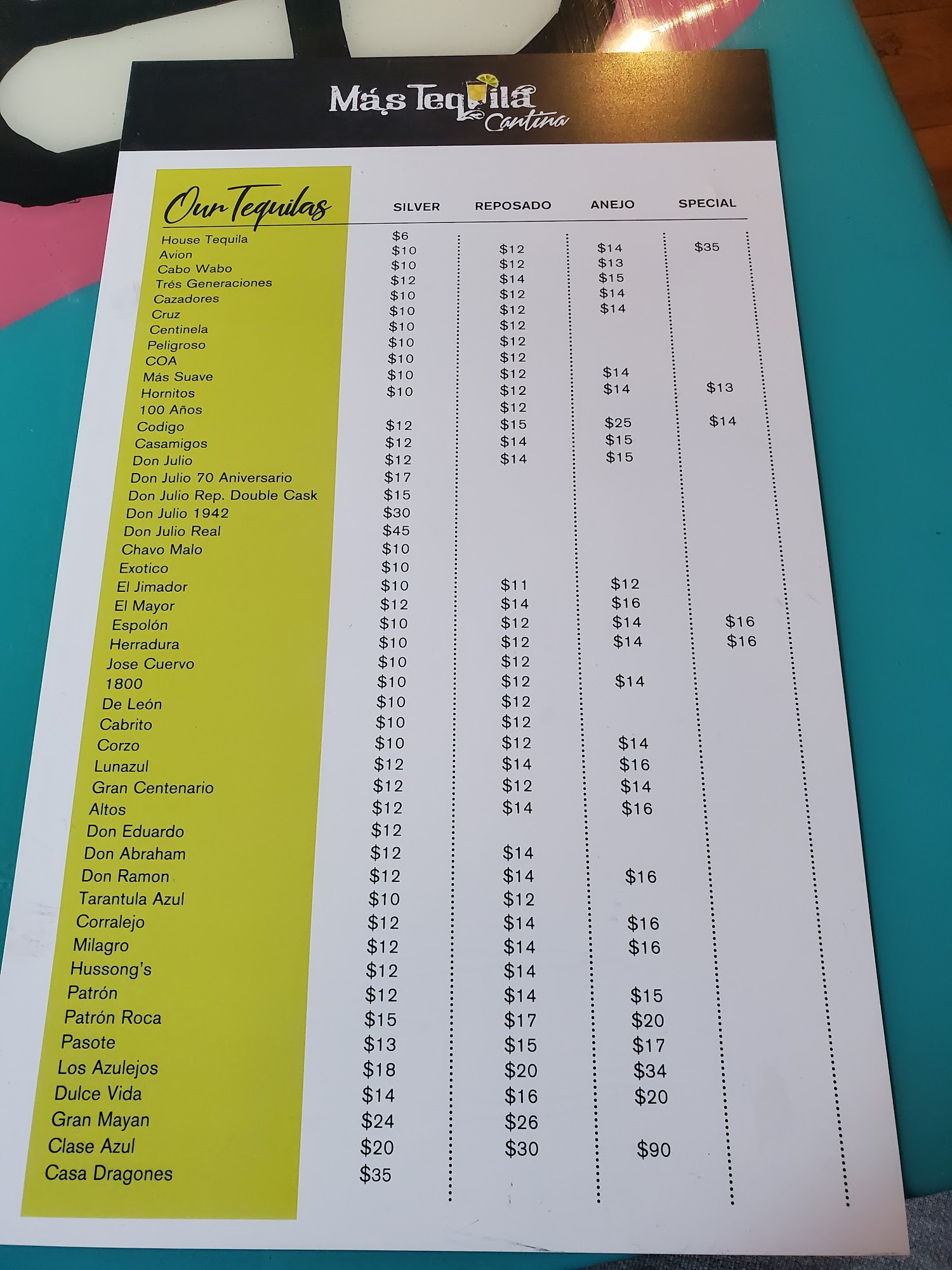 Más Tequila Cantina

| Our Tequilas | SILVER | REPOSADO | ANEJO | SPECIAL |
|---|---|---|---|---|
| House Tequila | $6 | | | |
| Avion | $10 | $12 | $14 | $35 |
| Cabo Wabo | $10 | $12 | $13 | |
| Trés Generaciones | $12 | $14 | $15 | |
| Cazadores | $10 | $12 | $14 | |
| Cruz | $10 | $12 | $14 | |
| Centinela | $10 | $12 | | |
| Peligroso | $10 | $12 | | |
| COA | $10 | $12 | | |
| Más Suave | $10 | $12 | $14 | |
| Hornitos | $10 | $12 | $14 | $13 |
| 100 Años | | $12 | | |
| Codigo | $12 | $15 | $25 | $14 |
| Casamigos | $12 | $14 | $15 | |
| Don Julio | $12 | $14 | $15 | |
| Don Julio 70 Aniversario | $17 | | | |
| Don Julio Rep. Double Cask | $15 | | | |
| Don Julio 1942 | $30 | | | |
| Don Julio Real | $45 | | | |
| Chavo Malo | $10 | | | |
| Exotico | $10 | | | |
| El Jimador | $10 | $11 | $12 | |
| El Mayor | $12 | $14 | $16 | |
| Espolón | $10 | $12 | $14 | $16 |
| Herradura | $10 | $12 | $14 | $16 |
| Jose Cuervo | $10 | $12 | | |
| 1800 | $10 | $12 | $14 | |
| De León | $10 | $12 | | |
| Cabrito | $10 | $12 | | |
| Corzo | $10 | $12 | $14 | |
| Lunazul | $12 | $14 | $16 | |
| Gran Centenario | $12 | $12 | $14 | |
| Altos | $12 | $14 | $16 | |
| Don Eduardo | $12 | | | |
| Don Abraham | $12 | $14 | | |
| Don Ramon | $12 | $14 | $16 | |
| Tarantula Azul | $10 | $12 | | |
| Corralejo | $12 | $14 | $16 | |
| Milagro | $12 | $14 | $16 | |
| Hussong's | $12 | $14 | | |
| Patrón | $12 | $14 | $15 | |
| Patrón Roca | $15 | $17 | $20 | |
| Pasote | $13 | $15 | $17 | |
| Los Azulejos | $18 | $20 | $34 | |
| Dulce Vida | $14 | $16 | $20 | |
| Gran Mayan | $24 | $26 | | |
| Clase Azul | $20 | $30 | $90 | |
| Casa Dragones | $35 | | | |